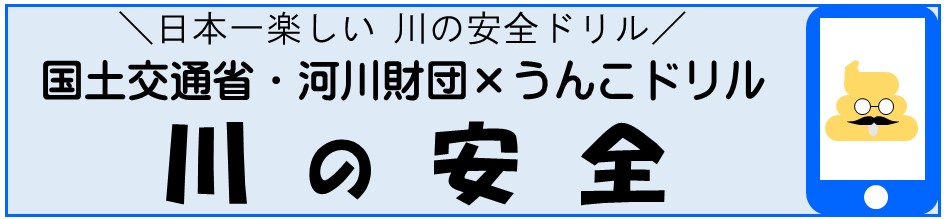 ＼日本一楽しい 川の安全ドリル／
国土交通省・河川財団×うんこドリル
川の安全